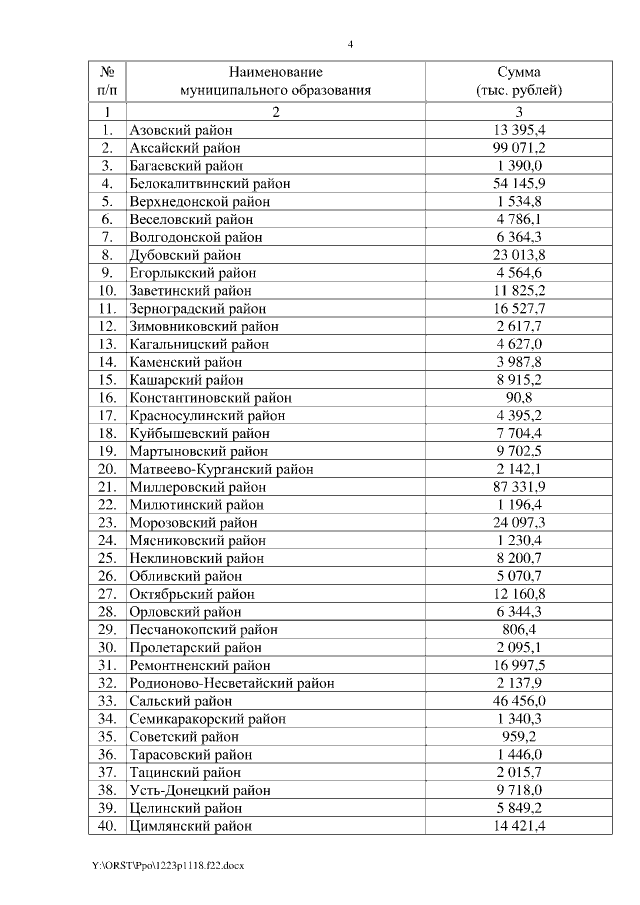 4

| № п/п | Наименование муниципального образования | Сумма (тыс. рублей) |
|---|---|---|
| 1 | 2 | 3 |
| 1. | Азовский район | 13 395,4 |
| 2. | Аксайский район | 99 071,2 |
| 3. | Багаевский район | 1 390,0 |
| 4. | Белокалитвинский район | 54 145,9 |
| 5. | Верхнедонской район | 1 534,8 |
| 6. | Веселовский район | 4 786,1 |
| 7. | Волгодонской район | 6 364,3 |
| 8. | Дубовский район | 23 013,8 |
| 9. | Егорлыкский район | 4 564,6 |
| 10. | Заветинский район | 11 825,2 |
| 11. | Зерноградский район | 16 527,7 |
| 12. | Зимовниковский район | 2 617,7 |
| 13. | Кагальницкий район | 4 627,0 |
| 14. | Каменский район | 3 987,8 |
| 15. | Кашарский район | 8 915,2 |
| 16. | Константиновский район | 90,8 |
| 17. | Красносулинский район | 4 395,2 |
| 18. | Куйбышевский район | 7 704,4 |
| 19. | Мартыновский район | 9 702,5 |
| 20. | Матвеево-Курганский район | 2 142,1 |
| 21. | Миллеровский район | 87 331,9 |
| 22. | Милютинский район | 1 196,4 |
| 23. | Морозовский район | 24 097,3 |
| 24. | Мясниковский район | 1 230,4 |
| 25. | Неклиновский район | 8 200,7 |
| 26. | Обливский район | 5 070,7 |
| 27. | Октябрьский район | 12 160,8 |
| 28. | Орловский район | 6 344,3 |
| 29. | Песчанокопский район | 806,4 |
| 30. | Пролетарский район | 2 095,1 |
| 31. | Ремонтненский район | 16 997,5 |
| 32. | Родионово-Несветайский район | 2 137,9 |
| 33. | Сальский район | 46 456,0 |
| 34. | Семикаракорский район | 1 340,3 |
| 35. | Советский район | 959,2 |
| 36. | Тарасовский район | 1 446,0 |
| 37. | Тацинский район | 2 015,7 |
| 38. | Усть-Донецкий район | 9 718,0 |
| 39. | Целинский район | 5 849,2 |
| 40. | Цимлянский район | 14 421,4 |

Y:\ORST\Ppo\1223p1118.f22.docx